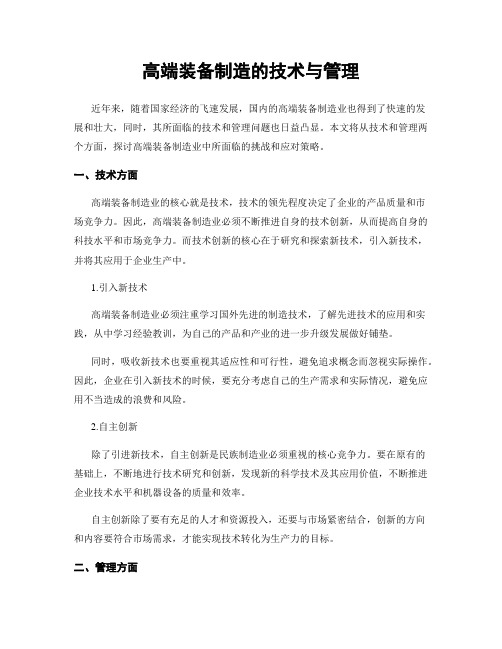 高端装备制造的技术与管理

近年来，随着国家经济的飞速发展，国内的高端装备制造业也得到了快速的发展和壮大，同时，其所面临的技术和管理问题也日益凸显。本文将从技术和管理两个方面，探讨高端装备制造业中所面临的挑战和应对策略。

一、技术方面

高端装备制造业的核心就是技术，技术的领先程度决定了企业的产品质量和市场竞争力。因此，高端装备制造业必须不断推进自身的技术创新，从而提高自身的科技水平和市场竞争力。而技术创新的核心在于研究和探索新技术，引入新技术，并将其应用于企业生产中。

1.引入新技术

高端装备制造业必须注重学习国外先进的制造技术，了解先进技术的应用和实践，从中学习经验教训，为自己的产品和产业的进一步升级发展做好铺垫。

同时，吸收新技术也要重视其适应性和可行性，避免追求概念而忽视实际操作。因此，企业在引入新技术的时候，要充分考虑自己的生产需求和实际情况，避免应用不当造成的浪费和风险。

2.自主创新

除了引进新技术，自主创新是民族制造业必须重视的核心竞争力。要在原有的基础上，不断地进行技术研究和创新，发现新的科学技术及其应用价值，不断推进企业技术水平和机器设备的质量和效率。

自主创新除了要有充足的人才和资源投入，还要与市场紧密结合，创新的方向和内容要符合市场需求，才能实现技术转化为生产力的目标。

二、管理方面